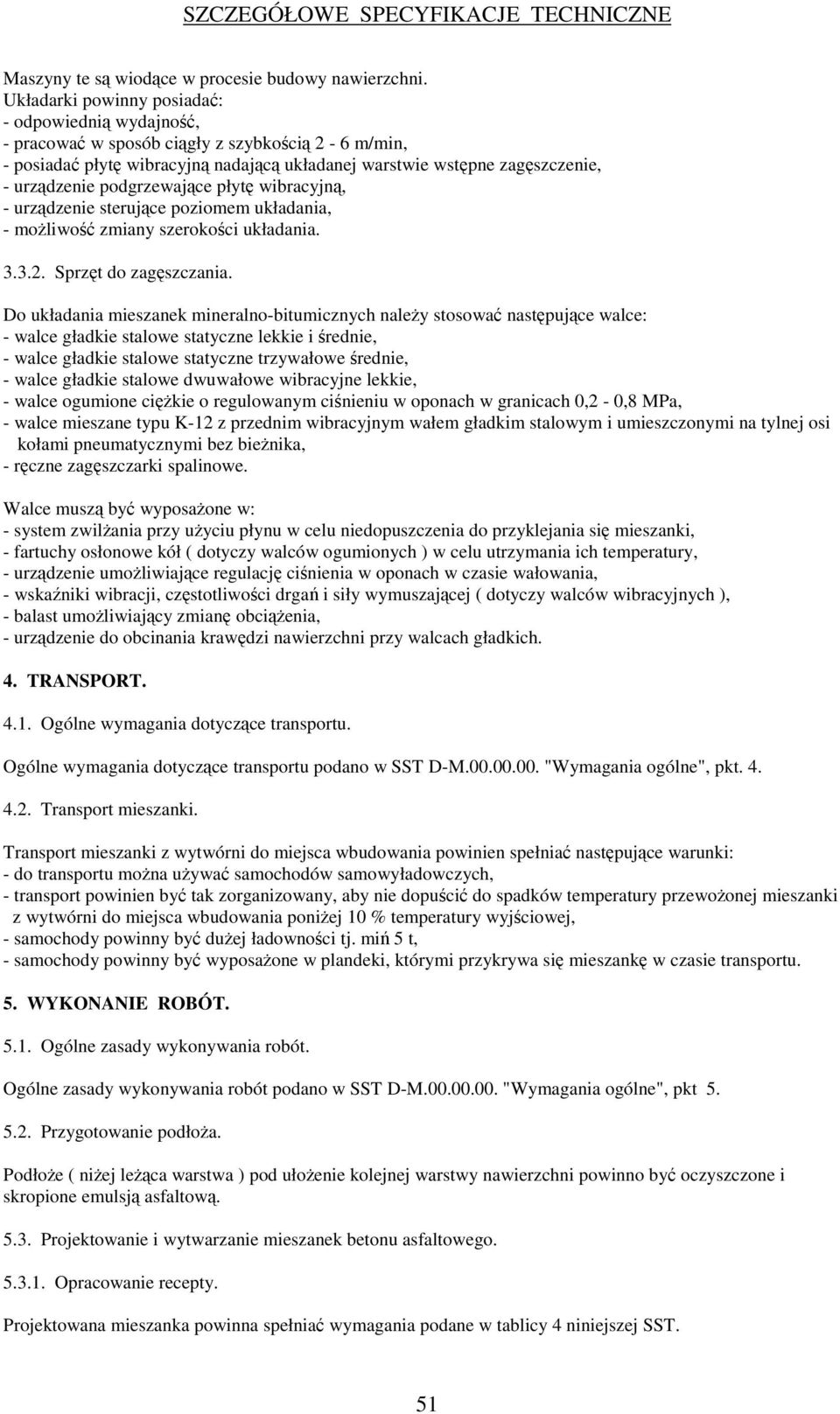 SZCZEGÓŁOWE SPECYFIKACJE TECHNICZNE

Maszyny te są wiodące w procesie budowy nawierzchni.
Układarki powinny posiadać:
- odpowiednią wydajność,
- pracować w sposób ciągły z szybkością 2 - 6 m/min,
- posiadać płytę wibracyjną nadającą układanej warstwie wstępne zagęszczenie,
- urządzenie podgrzewające płytę wibracyjną,
- urządzenie sterujące poziomem układania,
- możliwość zmiany szerokości układania.

3.3.2. Sprzęt do zagęszczania.

Do układania mieszanek mineralno-bitumicznych należy stosować następujące walce:
- walce gładkie stalowe statyczne lekkie i średnie,
- walce gładkie stalowe statyczne trzywałowe średnie,
- walce gładkie stalowe dwuwałowe wibracyjne lekkie,
- walce ogumione ciężkie o regulowanym ciśnieniu w oponach w granicach 0,2 - 0,8 MPa,
- walce mieszane typu K-12 z przednim wibracyjnym wałem gładkim stalowym i umieszczonymi na tylnej osi kołami pneumatycznymi bez bieżnika,
- ręczne zagęszczarki spalinowe.

Walce muszą być wyposażone w:
- system zwilżania przy użyciu płynu w celu niedopuszczenia do przyklejania się mieszanki,
- fartuchy osłonowe kół ( dotyczy walców ogumionych ) w celu utrzymania ich temperatury,
- urządzenie umożliwiające regulację ciśnienia w oponach w czasie wałowania,
- wskaźniki wibracji, częstotliwości drgań i siły wymuszającej ( dotyczy walców wibracyjnych ),
- balast umożliwiający zmianę obciążenia,
- urządzenie do obcinania krawędzi nawierzchni przy walcach gładkich.

4. TRANSPORT.

4.1. Ogólne wymagania dotyczące transportu.

Ogólne wymagania dotyczące transportu podano w SST D-M.00.00.00. "Wymagania ogólne", pkt. 4.

4.2. Transport mieszanki.

Transport mieszanki z wytwórni do miejsca wbudowania powinien spełniać następujące warunki:
- do transportu można używać samochodów samowyładowczych,
- transport powinien być tak zorganizowany, aby nie dopuścić do spadków temperatury przewożonej mieszanki z wytwórni do miejsca wbudowania poniżej 10 % temperatury wyjściowej,
- samochody powinny być dużej ładowności tj. miń 5 t,
- samochody powinny być wyposażone w plandeki, którymi przykrywa się mieszankę w czasie transportu.

5. WYKONANIE ROBÓT.

5.1. Ogólne zasady wykonywania robót.

Ogólne zasady wykonywania robót podano w SST D-M.00.00.00. "Wymagania ogólne", pkt 5.

5.2. Przygotowanie podłoża.

Podłoże ( niżej leżąca warstwa ) pod ułożenie kolejnej warstwy nawierzchni powinno być oczyszczone i skropione emulsją asfaltową.

5.3. Projektowanie i wytwarzanie mieszanek betonu asfaltowego.

5.3.1. Opracowanie recepty.

Projektowana mieszanka powinna spełniać wymagania podane w tablicy 4 niniejszej SST.

51